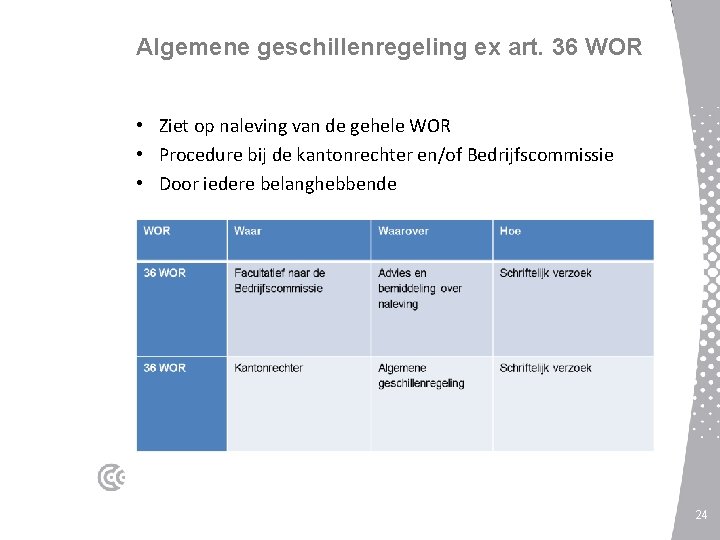 Algemene geschillenregeling ex art. 36 WOR

• Ziet op naleving van de gehele WOR
• Procedure bij de kantonrechter en/of Bedrijfscommissie
• Door iedere belanghebbende

| WOR | Waar | Waarover | Hoe |
|---|---|---|---|
| 36 WOR | Facultatief naar de Bedrijfscommissie | Advies en bemiddeling over naleving | Schriftelijk verzoek |
| 36 WOR | Kantonrechter | Algemene geschillenregeling | Schriftelijk verzoek |

24